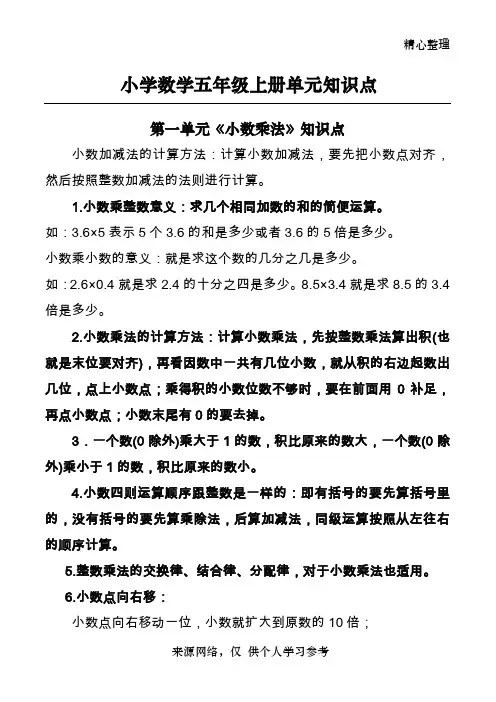 精心整理

小学数学五年级上册单元知识点

第一单元《小数乘法》知识点

小数加减法的计算方法：计算小数加减法，要先把小数点对齐，然后按照整数加减法的法则进行计算。

1.小数乘整数意义：求几个相同加数的和的简便运算。

如：3.6×5 表示 5 个 3.6 的和是多少或者 3.6 的 5 倍是多少。

小数乘小数的意义：就是求这个数的几分之几是多少。

如：2.6×0.4 就是求 2.4 的十分之四是多少。8.5×3.4 就是求 8.5 的 3.4 倍是多少。

2.小数乘法的计算方法：计算小数乘法，先按整数乘法算出积(也就是末位要对齐)，再看因数中一共有几位小数，就从积的右边起数出几位，点上小数点；乘得积的小数位数不够时，要在前面用 0 补足，再点小数点；小数末尾有 0 的要去掉。

3．一个数(0 除外)乘大于 1 的数，积比原来的数大，一个数(0 除外)乘小于 1 的数，积比原来的数小。

4.小数四则运算顺序跟整数是一样的：即有括号的要先算括号里的，没有括号的要先算乘除法，后算加减法，同级运算按照从左往右的顺序计算。

5.整数乘法的交换律、结合律、分配律，对于小数乘法也适用。

6.小数点向右移：

小数点向右移动一位，小数就扩大到原数的 10 倍；

来源网络，仅 供个人学习参考